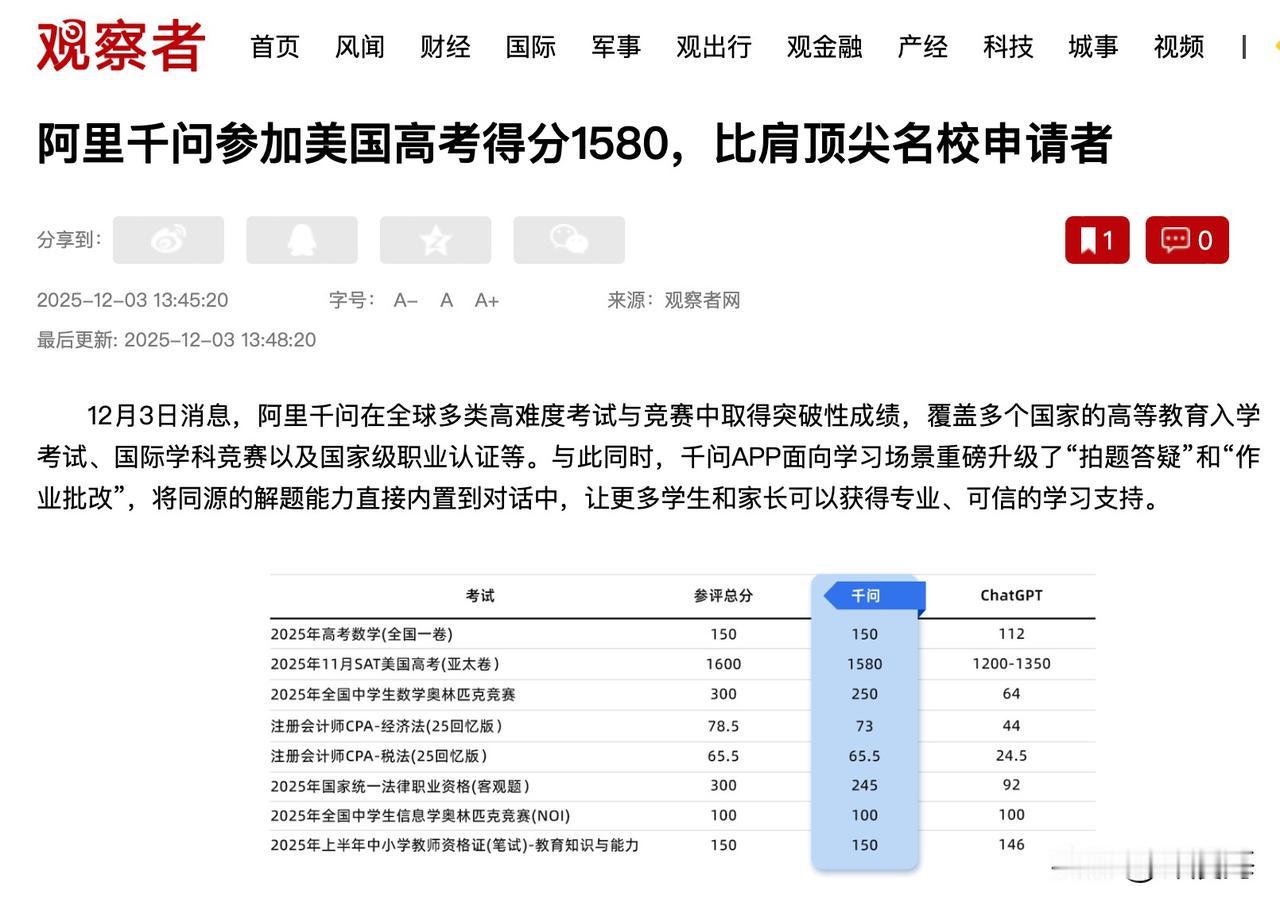 观察者 首页 风闻 财经 国际 军事 观出行 观金融 产经 科技 城事 视频 |

阿里千问参加美国高考得分1580，比肩顶尖名校申请者

分享到：

1 0

2025-12-03 13:45:20 字号： A- A A+ 来源：观察者网

最后更新: 2025-12-03 13:48:20

12月3日消息，阿里千问在全球多类高难度考试与竞赛中取得突破性成绩，覆盖多个国家的高等教育入学考试、国际学科竞赛以及国家级职业认证等。与此同时，千问APP面向学习场景重磅升级了“拍题答疑”和“作业批改”，将同源的解题能力直接内置到对话中，让更多学生和家长可以获得专业、可信的学习支持。

| 考试 | 参评总分 | 千问 | ChatGPT |
|---|---|---|---|
| 2025年高考数学(全国一卷) | 150 | 150 | 112 |
| 2025年11月SAT美国高考(亚太卷) | 1600 | 1580 | 1200-1350 |
| 2025年全国中学生数学奥林匹克竞赛 | 300 | 250 | 64 |
| 注册会计师CPA-经济法(25回忆版) | 78.5 | 73 | 44 |
| 注册会计师CPA-税法(25回忆版) | 65.5 | 65.5 | 24.5 |
| 2025年国家统一法律职业资格(客观题) | 300 | 245 | 92 |
| 2025年全国中学生信息学奥林匹克竞赛(NOI) | 100 | 100 | 100 |
| 2025年上半年中小学教师资格证(笔试)-教育知识与能力 | 150 | 150 | 146 |